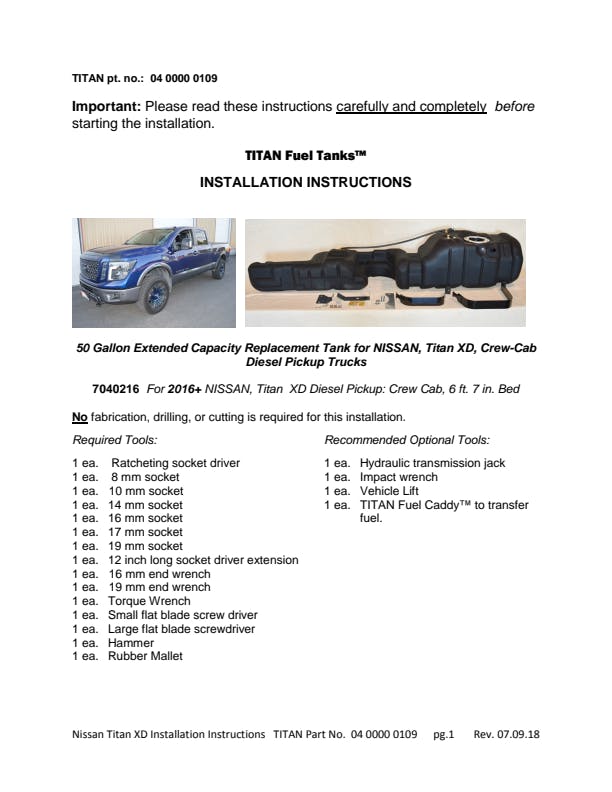 TITAN pt. no.: 04 0000 0109

Important: Please read these instructions carefully and completely before starting the installation.

TITAN Fuel Tanks™

INSTALLATION INSTRUCTIONS

50 Gallon Extended Capacity Replacement Tank for NISSAN, Titan XD, Crew-Cab Diesel Pickup Trucks

7040216 For 2016+ NISSAN, Titan XD Diesel Pickup: Crew Cab, 6 ft. 7 in. Bed

No fabrication, drilling, or cutting is required for this installation.

Required Tools:

1 ea. Ratcheting socket driver
1 ea. 8 mm socket
1 ea. 10 mm socket
1 ea. 14 mm socket
1 ea. 16 mm socket
1 ea. 17 mm socket
1 ea. 19 mm socket
1 ea. 12 inch long socket driver extension
1 ea. 16 mm end wrench
1 ea. 19 mm end wrench
1 ea. Torque Wrench
1 ea. Small flat blade screw driver
1 ea. Large flat blade screwdriver
1 ea. Hammer
1 ea. Rubber Mallet

Recommended Optional Tools:

1 ea. Hydraulic transmission jack
1 ea. Impact wrench
1 ea. Vehicle Lift
1 ea. TITAN Fuel Caddy™ to transfer fuel.

Nissan Titan XD Installation Instructions TITAN Part No. 04 0000 0109 pg.1 Rev. 07.09.18